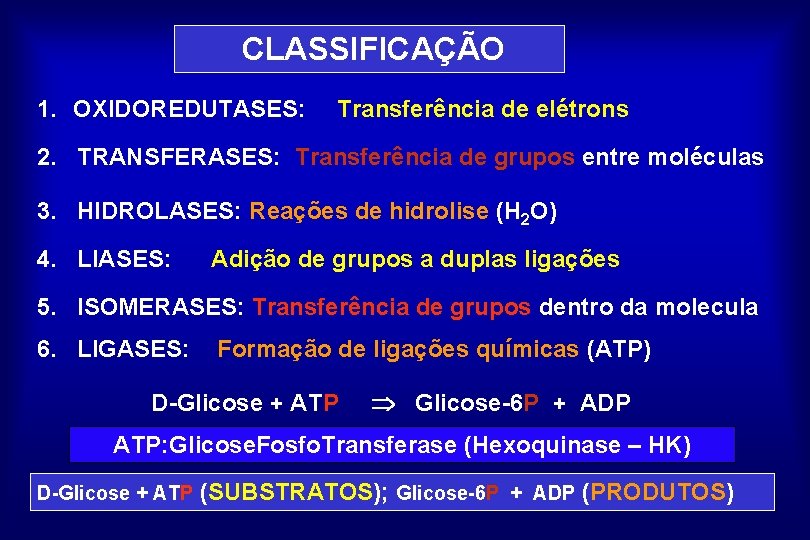 CLASSIFICAÇÃO

1. OXIDOREDUTASES: Transferência de elétrons

2. TRANSFERASES: Transferência de grupos entre moléculas

3. HIDROLASES: Reações de hidrolise ($H_2O$)

4. LIASES: Adição de grupos a duplas ligações

5. ISOMERASES: Transferência de grupos dentro da molecula

6. LIGASES: Formação de ligações químicas (ATP)

D-Glicose + ATP $\Rightarrow$ Glicose-6P + ADP

ATP:GlicoseFosfoTransferase (Hexoquinase – HK)

D-Glicose + ATP (SUBSTRATOS); Glicose-6P + ADP (PRODUTOS)